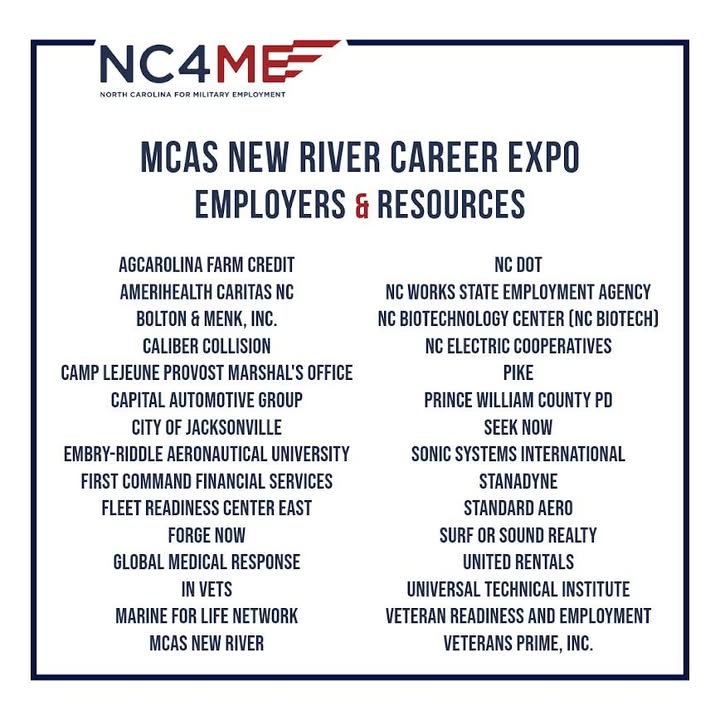 NC4ME
NORTH CAROLINA FOR MILITARY EMPLOYMENT

MCAS NEW RIVER CAREER EXPO
EMPLOYERS & RESOURCES

AGCAROLINA FARM CREDIT
AMERIHEALTH CARITAS NC
BOLTON & MENK, INC.
CALIBER COLLISION
CAMP LEJEUNE PROVOST MARSHAL'S OFFICE
CAPITAL AUTOMOTIVE GROUP
CITY OF JACKSONVILLE
EMBRY-RIDDLE AERONAUTICAL UNIVERSITY
FIRST COMMAND FINANCIAL SERVICES
FLEET READINESS CENTER EAST
FORGE NOW
GLOBAL MEDICAL RESPONSE
IN VETS
MARINE FOR LIFE NETWORK
MCAS NEW RIVER

NC DOT
NC WORKS STATE EMPLOYMENT AGENCY
NC BIOTECHNOLOGY CENTER (NC BIOTECH)
NC ELECTRIC COOPERATIVES
PIKE
PRINCE WILLIAM COUNTY PD
SEEK NOW
SONIC SYSTEMS INTERNATIONAL
STANADYNE
STANDARD AERO
SURF OR SOUND REALTY
UNITED RENTALS
UNIVERSAL TECHNICAL INSTITUTE
VETERAN READINESS AND EMPLOYMENT
VETERANS PRIME, INC.